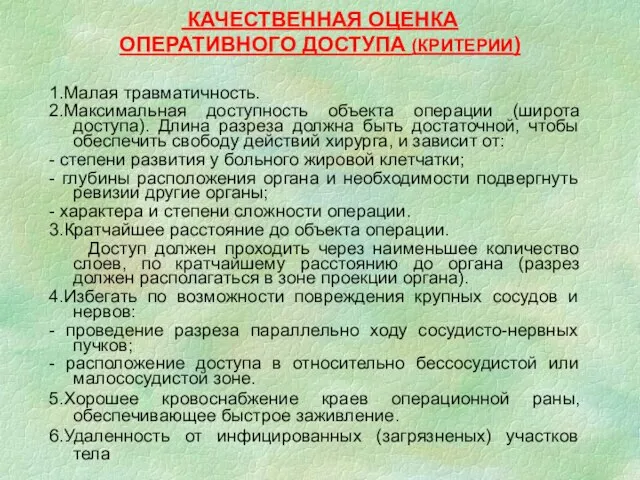 КАЧЕСТВЕННАЯ ОЦЕНКА ОПЕРАТИВНОГО ДОСТУПА (КРИТЕРИИ)

1.Малая травматичность.

2.Максимальная доступность объекта операции (широта доступа). Длина разреза должна быть достаточной, чтобы обеспечить свободу действий хирурга, и зависит от:

- степени развития у больного жировой клетчатки;

- глубины расположения органа и необходимости подвергнуть ревизии другие органы;

- характера и степени сложности операции.

3.Кратчайшее расстояние до объекта операции.

Доступ должен проходить через наименьшее количество слоев, по кратчайшему расстоянию до органа (разрез должен располагаться в зоне проекции органа).

4.Избегать по возможности повреждения крупных сосудов и нервов:

- проведение разреза параллельно ходу сосудисто-нервных пучков;

- расположение доступа в относительно бессосудистой или малососудистой зоне.

5.Хорошее кровоснабжение краев операционной раны, обеспечивающее быстрое заживление.

6.Удаленность от инфицированных (загрязненых) участков тела